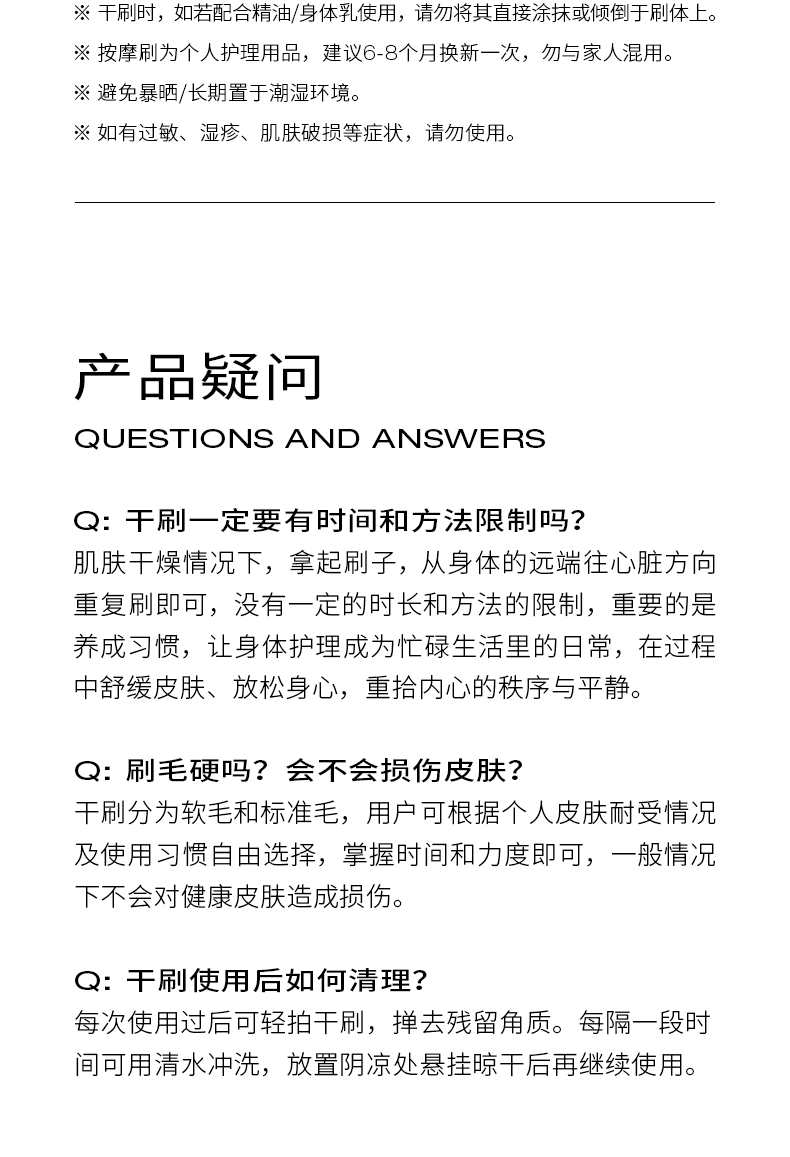 ※ 干刷时，如若配合精油/身体乳使用，请勿将其直接涂抹或倾倒于刷体上。
※ 按摩刷为个人护理用品，建议6-8个月换新一次，勿与家人混用。
※ 避免暴晒/长期置于潮湿环境。
※ 如有过敏、湿疹、肌肤破损等症状，请勿使用。

产品疑问
QUESTIONS AND ANSWERS

Q: 干刷一定要有时间和方法限制吗？
肌肤干燥情况下，拿起刷子，从身体的远端往心脏方向重复刷即可，没有一定的时长和方法的限制，重要的是养成习惯，让身体护理成为忙碌生活里的日常，在过程中舒缓皮肤、放松身心，重拾内心的秩序与平静。

Q: 刷毛硬吗？会不会损伤皮肤？
干刷分为软毛和标准毛，用户可根据个人皮肤耐受情况及使用习惯自由选择，掌握时间和力度即可，一般情况下不会对健康皮肤造成损伤。

Q: 干刷使用后如何清理？
每次使用过后可轻拍干刷，掸去残留角质。每隔一段时间可用清水冲洗，放置阴凉处悬挂晾干后再继续使用。